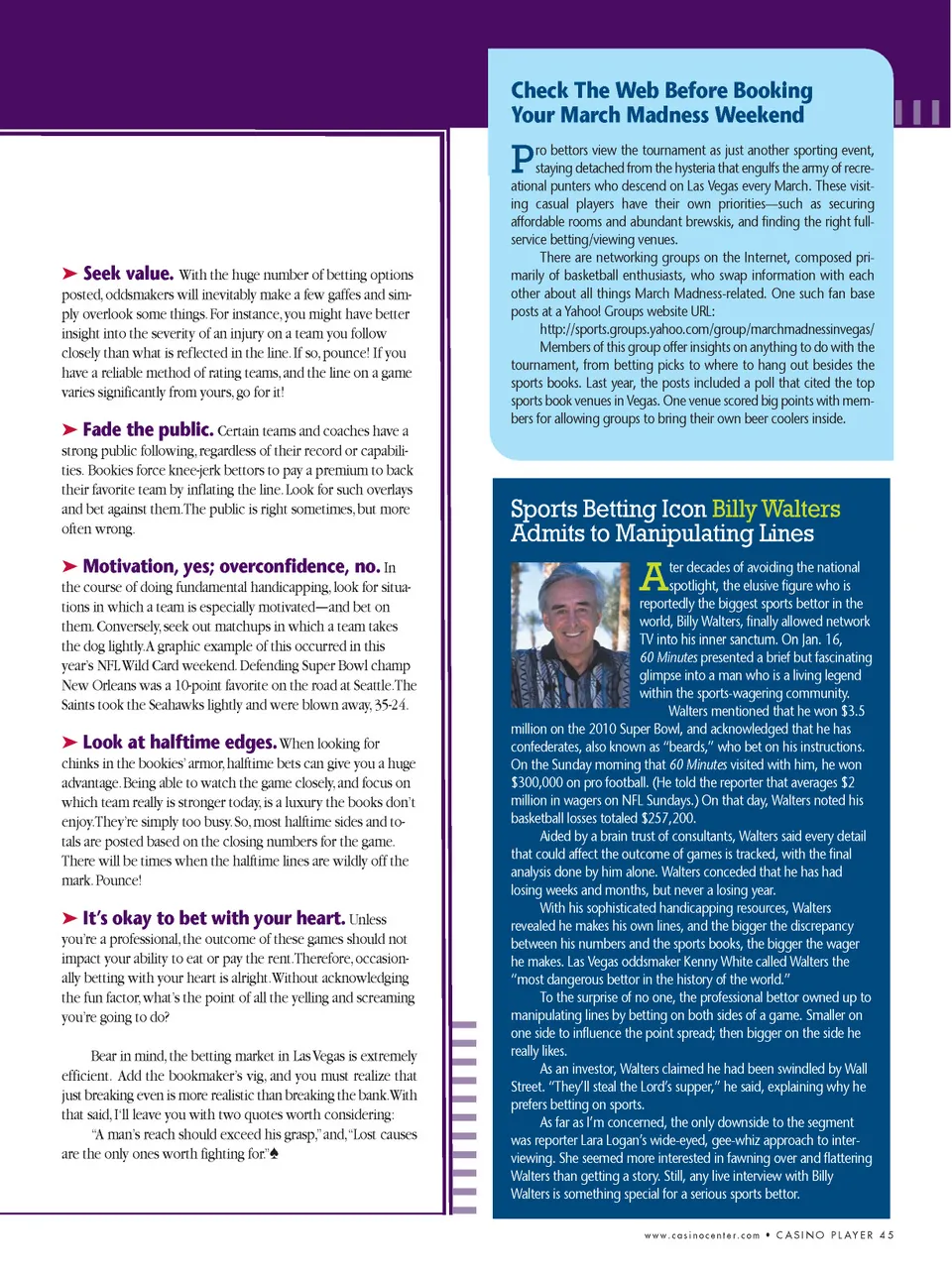 ➤ Seek value. With the huge number of betting options posted, oddsmakers will inevitably make a few gaffes and simply overlook some things. For instance, you might have better insight into the severity of an injury on a team you follow closely than what is reflected in the line. If so, pounce! If you have a reliable method of rating teams, and the line on a game varies significantly from yours, go for it!

➤ Fade the public. Certain teams and coaches have a strong public following, regardless of their record or capabilities. Bookies force knee-jerk bettors to pay a premium to back their favorite team by inflating the line. Look for such overlays and bet against them. The public is right sometimes, but more often wrong.

➤ Motivation, yes; overconfidence, no. In the course of doing fundamental handicapping, look for situations in which a team is especially motivated—and bet on them. Conversely, seek out matchups in which a team takes the dog lightly. A graphic example of this occurred in this year's NFL Wild Card weekend. Defending Super Bowl champ New Orleans was a 10-point favorite on the road at Seattle. The Saints took the Seahawks lightly and were blown away, 35-24.

➤ Look at halftime edges. When looking for chinks in the bookies' armor, halftime bets can give you a huge advantage. Being able to watch the game closely, and focus on which team really is stronger today, is a luxury the books don't enjoy. They're simply too busy. So, most halftime sides and totals are posted based on the closing numbers for the game. There will be times when the halftime lines are wildly off the mark. Pounce!

➤ It's okay to bet with your heart. Unless you're a professional, the outcome of these games should not impact your ability to eat or pay the rent. Therefore, occasionally betting with your heart is alright. Without acknowledging the fun factor, what's the point of all the yelling and screaming you're going to do?

Bear in mind, the betting market in Las Vegas is extremely efficient. Add the bookmaker's vig, and you must realize that just breaking even is more realistic than breaking the bank. With that said, I'll leave you with two quotes worth considering:

"A man's reach should exceed his grasp," and, "Lost causes are the only ones worth fighting for."♠

Check The Web Before Booking Your March Madness Weekend

Pro bettors view the tournament as just another sporting event, staying detached from the hysteria that engulfs the army of recreational punters who descend on Las Vegas every March. These visiting casual players have their own priorities—such as securing affordable rooms and abundant brewskis, and finding the right full-service betting/viewing venues.

There are networking groups on the Internet, composed primarily of basketball enthusiasts, who swap information with each other about all things March Madness-related. One such fan base posts at a Yahoo! Groups website URL:

http://sports.groups.yahoo.com/group/marchmadnessinvegas/

Members of this group offer insights on anything to do with the tournament, from betting picks to where to hang out besides the sports books. Last year, the posts included a poll that cited the top sports book venues in Vegas. One venue scored big points with members for allowing groups to bring their own beer coolers inside.

Sports Betting Icon Billy Walters Admits to Manipulating Lines

After decades of avoiding the national spotlight, the elusive figure who is reportedly the biggest sports bettor in the world, Billy Walters, finally allowed network TV into his inner sanctum. On Jan. 16, 60 Minutes presented a brief but fascinating glimpse into a man who is a living legend within the sports-wagering community.

Walters mentioned that he won $3.5 million on the 2010 Super Bowl, and acknowledged that he has confederates, also known as "beards," who bet on his instructions. On the Sunday morning that 60 Minutes visited with him, he won $300,000 on pro football. (He told the reporter that averages $2 million in wagers on NFL Sundays.) On that day, Walters noted his basketball losses totaled $257,200.

Aided by a brain trust of consultants, Walters said every detail that could affect the outcome of games is tracked, with the final analysis done by him alone. Walters conceded that he has had losing weeks and months, but never a losing year.

With his sophisticated handicapping resources, Walters revealed he makes his own lines, and the bigger the discrepancy between his numbers and the sports books, the bigger the wager he makes. Las Vegas oddsmaker Kenny White called Walters the "most dangerous bettor in the history of the world."

To the surprise of no one, the professional bettor owned up to manipulating lines by betting on both sides of a game. Smaller on one side to influence the point spread; then bigger on the side he really likes.

As an investor, Walters claimed he had been swindled by Wall Street. "They'll steal the Lord's supper," he said, explaining why he prefers betting on sports.

As far as I'm concerned, the only downside to the segment was reporter Lara Logan's wide-eyed, gee-whiz approach to interviewing. She seemed more interested in fawning over and flattering Walters than getting a story. Still, any live interview with Billy Walters is something special for a serious sports bettor.

www.casinocenter.com • CASINO PLAYER 45